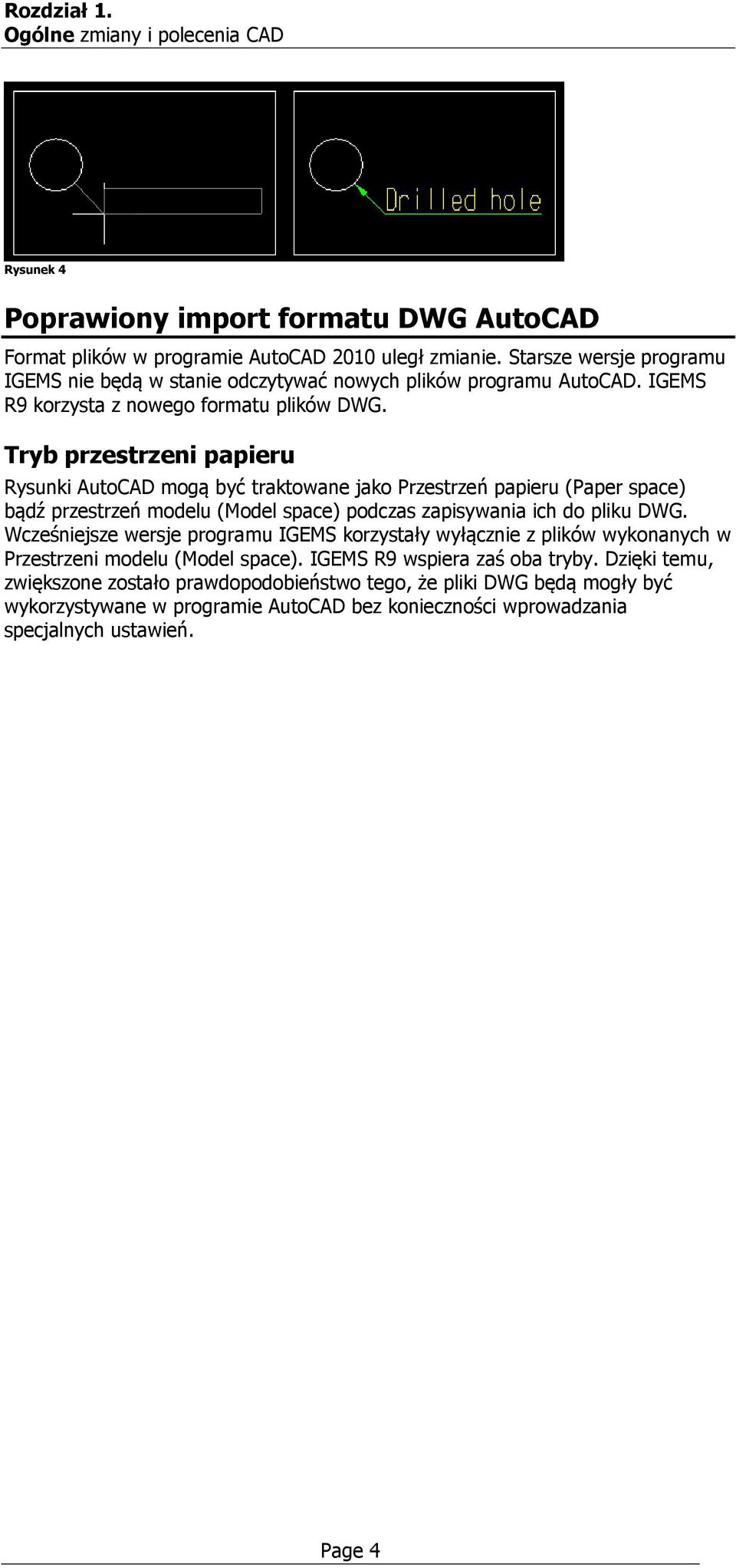 Rozdział 1.
Ogólne zmiany i polecenia CAD

Drilled hole

Rysunek 4

Poprawiony import formatu DWG AutoCAD

Format plików w programie AutoCAD 2010 uległ zmianie. Starsze wersje programu IGEMS nie będą w stanie odczytywać nowych plików programu AutoCAD. IGEMS R9 korzysta z nowego formatu plików DWG.

Tryb przestrzeni papieru

Rysunki AutoCAD mogą być traktowane jako Przestrzeń papieru (Paper space) bądź przestrzeń modelu (Model space) podczas zapisywania ich do pliku DWG. Wcześniejsze wersje programu IGEMS korzystały wyłącznie z plików wykonanych w Przestrzeni modelu (Model space). IGEMS R9 wspiera zaś oba tryby. Dzięki temu, zwiększone zostało prawdopodobieństwo tego, że pliki DWG będą mogły być wykorzystywane w programie AutoCAD bez konieczności wprowadzania specjalnych ustawień.

Page 4